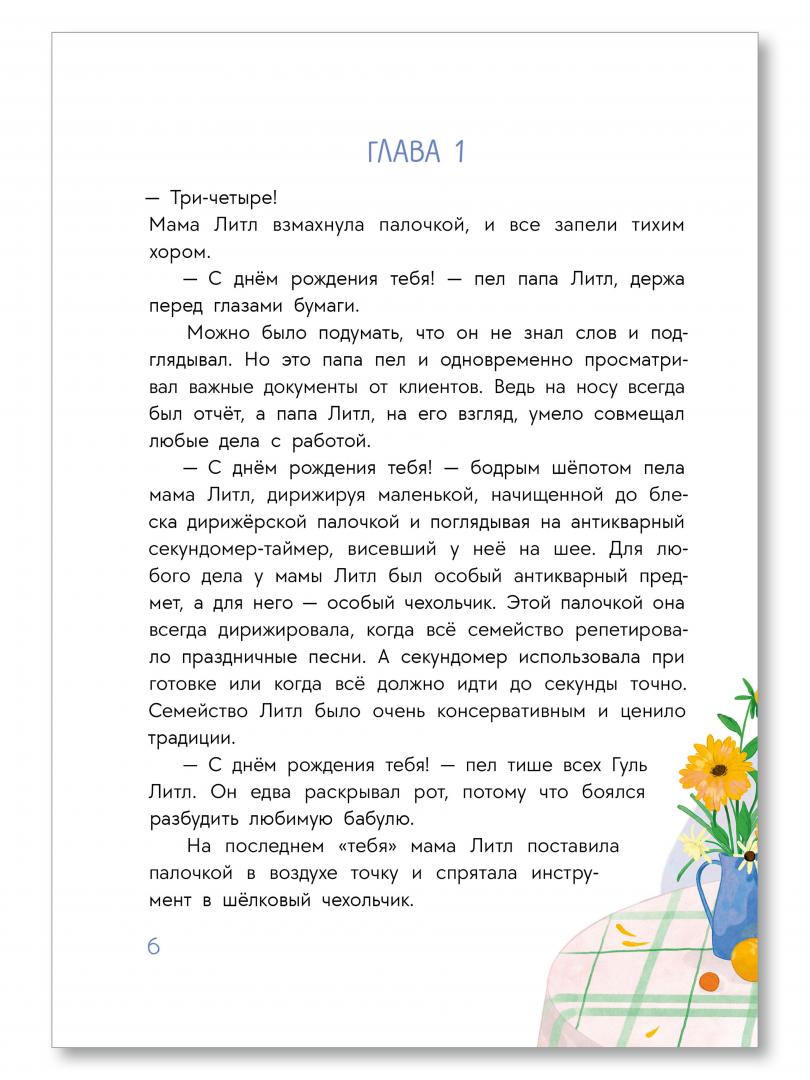 ГЛАВА 1

— Три-четыре!
Мама Литл взмахнула палочкой, и все запели тихим хором.

— С днём рождения тебя! — пел папа Литл, держа перед глазами бумаги.

Можно было подумать, что он не знал слов и подглядывал. Но это папа пел и одновременно просматривал важные документы от клиентов. Ведь на носу всегда был отчёт, а папа Литл, на его взгляд, умело совмещал любые дела с работой.

— С днём рождения тебя! — бодрым шёпотом пела мама Литл, дирижируя маленькой, начищенной до блеска дирижёрской палочкой и поглядывая на антикварный секундомер-таймер, висевший у неё на шее. Для любого дела у мамы Литл был особый антикварный предмет, а для него — особый чехольчик. Этой палочкой она всегда дирижировала, когда всё семейство репетировало праздничные песни. А секундомер использовала при готовке или когда всё должно идти до секунды точно. Семейство Литл было очень консервативным и ценило традиции.

— С днём рождения тебя! — пел тише всех Гуль Литл. Он едва раскрывал рот, потому что боялся разбудить любимую бабулю.

На последнем «тебя» мама Литл поставила палочкой в воздухе точку и спрятала инструмент в шёлковый чехольчик.

6